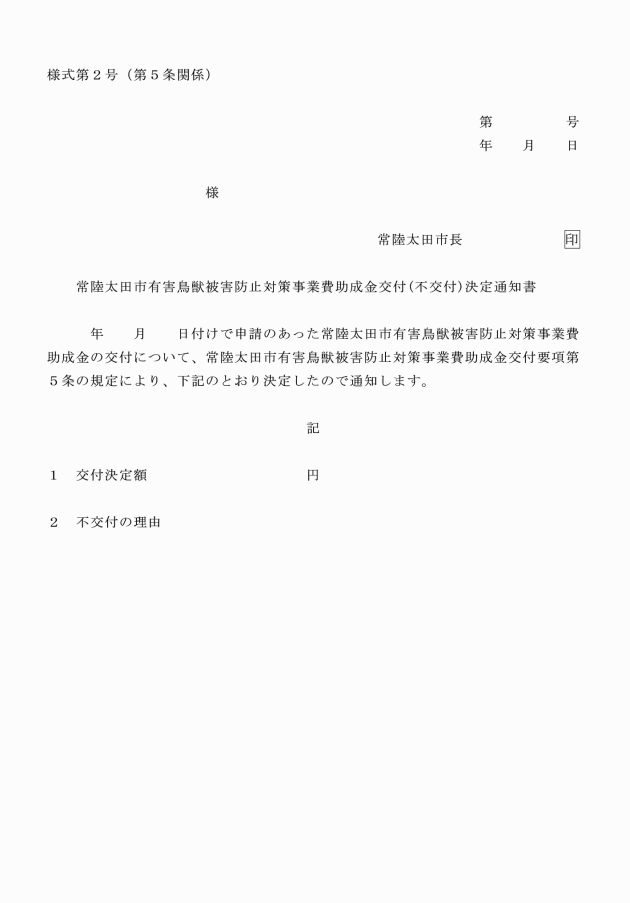 様式第２号（第５条関係）

第　　　　号
年　　月　　日

様

常陸太田市長　　　　　　印

常陸太田市有害鳥獣被害防止対策事業費助成金交付(不交付)決定通知書

年　　月　　日付けで申請のあった常陸太田市有害鳥獣被害防止対策事業費助成金の交付について、常陸太田市有害鳥獣被害防止対策事業費助成金交付要項第５条の規定により、下記のとおり決定したので通知します。

記

１　交付決定額　　　　　　　　　円

２　不交付の理由